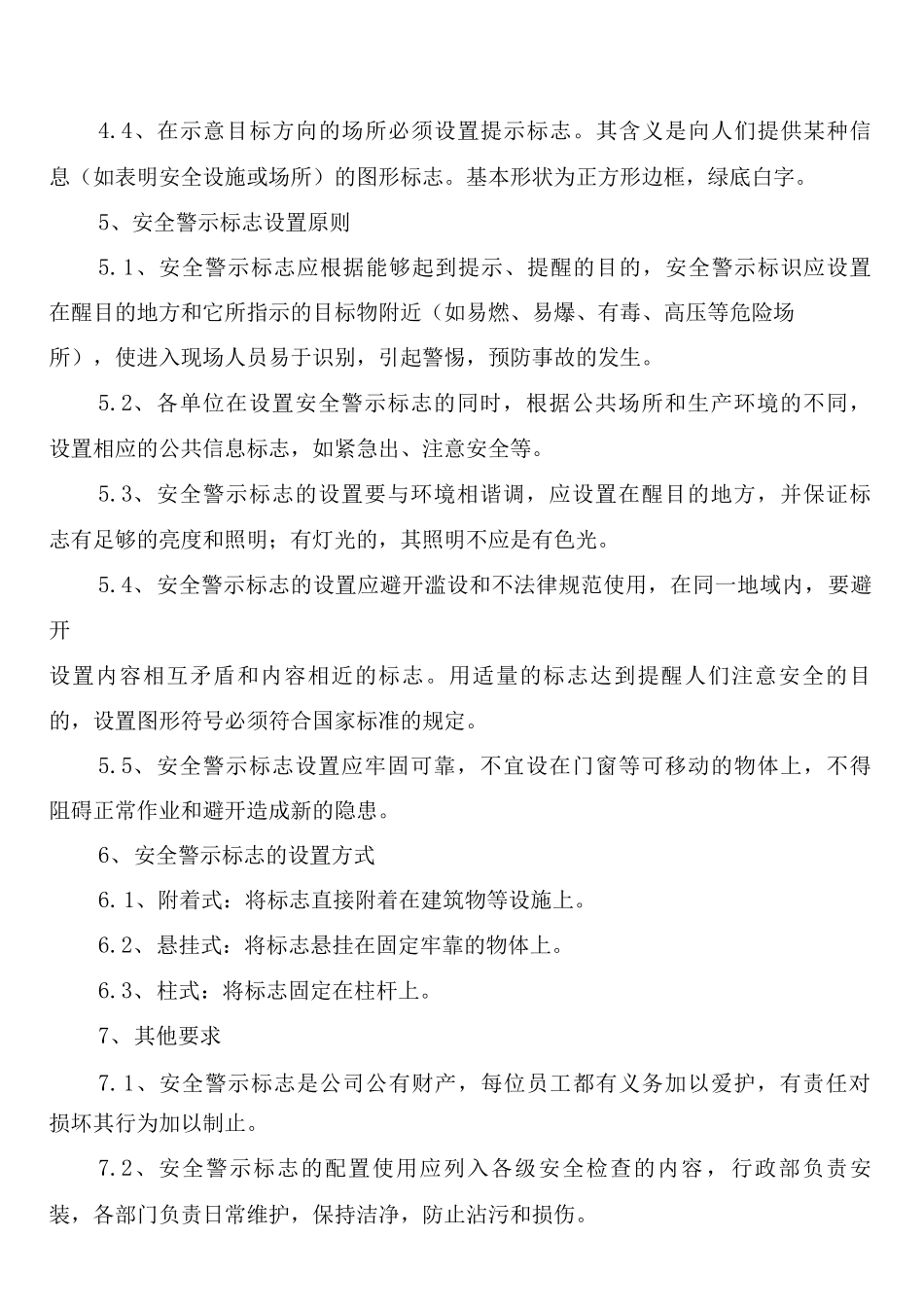 4.4、在示意目标方向的场所必须设置提示标志。其含义是向人们提供某种信息（如表明安全设施或场所）的图形标志。基本形状为正方形边框，绿底白字。

5、安全警示标志设置原则

5.1、安全警示标志应根据能够起到提示、提醒的目的，安全警示标识应设置在醒目的地方和它所指示的目标物附近（如易燃、易爆、有毒、高压等危险场所），使进入现场人员易于识别，引起警惕，预防事故的发生。

5.2、各单位在设置安全警示标志的同时，根据公共场所和生产环境的不同，设置相应的公共信息标志，如紧急出、注意安全等。

5.3、安全警示标志的设置要与环境相谐调，应设置在醒目的地方，并保证标志有足够的亮度和照明；有灯光的，其照明不应是有色光。

5.4、安全警示标志的设置应避开滥设和不法律规范使用，在同一地域内，要避开

设置内容相互矛盾和内容相近的标志。用适量的标志达到提醒人们注意安全的目的，设置图形符号必须符合国家标准的规定。

5.5、安全警示标志设置应牢固可靠，不宜设在门窗等可移动的物体上，不得阻碍正常作业和避开造成新的隐患。

6、安全警示标志的设置方式

6.1、附着式：将标志直接附着在建筑物等设施上。

6.2、悬挂式：将标志悬挂在固定牢靠的物体上。

6.3、柱式：将标志固定在柱杆上。

7、其他要求

7.1、安全警示标志是公司公有财产，每位员工都有义务加以爱护，有责任对损坏其行为加以制止。

7.2、安全警示标志的配置使用应列入各级安全检查的内容，行政部负责安装，各部门负责日常维护，保持洁净，防止沾污和损伤。